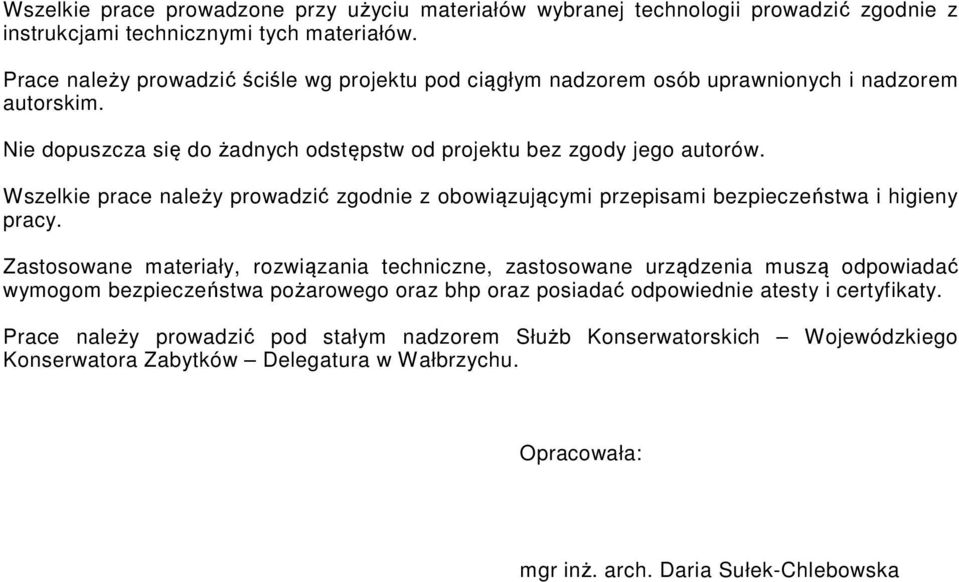 Wszelkie prace prowadzone przy użyciu materiałów wybranej technologii prowadzić zgodnie z instrukcjami technicznymi tych materiałów.

Prace należy prowadzić ściśle wg projektu pod ciągłym nadzorem osób uprawnionych i nadzorem autorskim.

Nie dopuszcza się do żadnych odstępstw od projektu bez zgody jego autorów.

Wszelkie prace należy prowadzić zgodnie z obowiązującymi przepisami bezpieczeństwa i higieny pracy.

Zastosowane materiały, rozwiązania techniczne, zastosowane urządzenia muszą odpowiadać wymogom bezpieczeństwa pożarowego oraz bhp oraz posiadać odpowiednie atesty i certyfikaty.

Prace należy prowadzić pod stałym nadzorem Służb Konserwatorskich – Wojewódzkiego Konserwatora Zabytków – Delegatura w Wałbrzychu.

Opracowała:

mgr inż. arch. Daria Sułek-Chlebowska